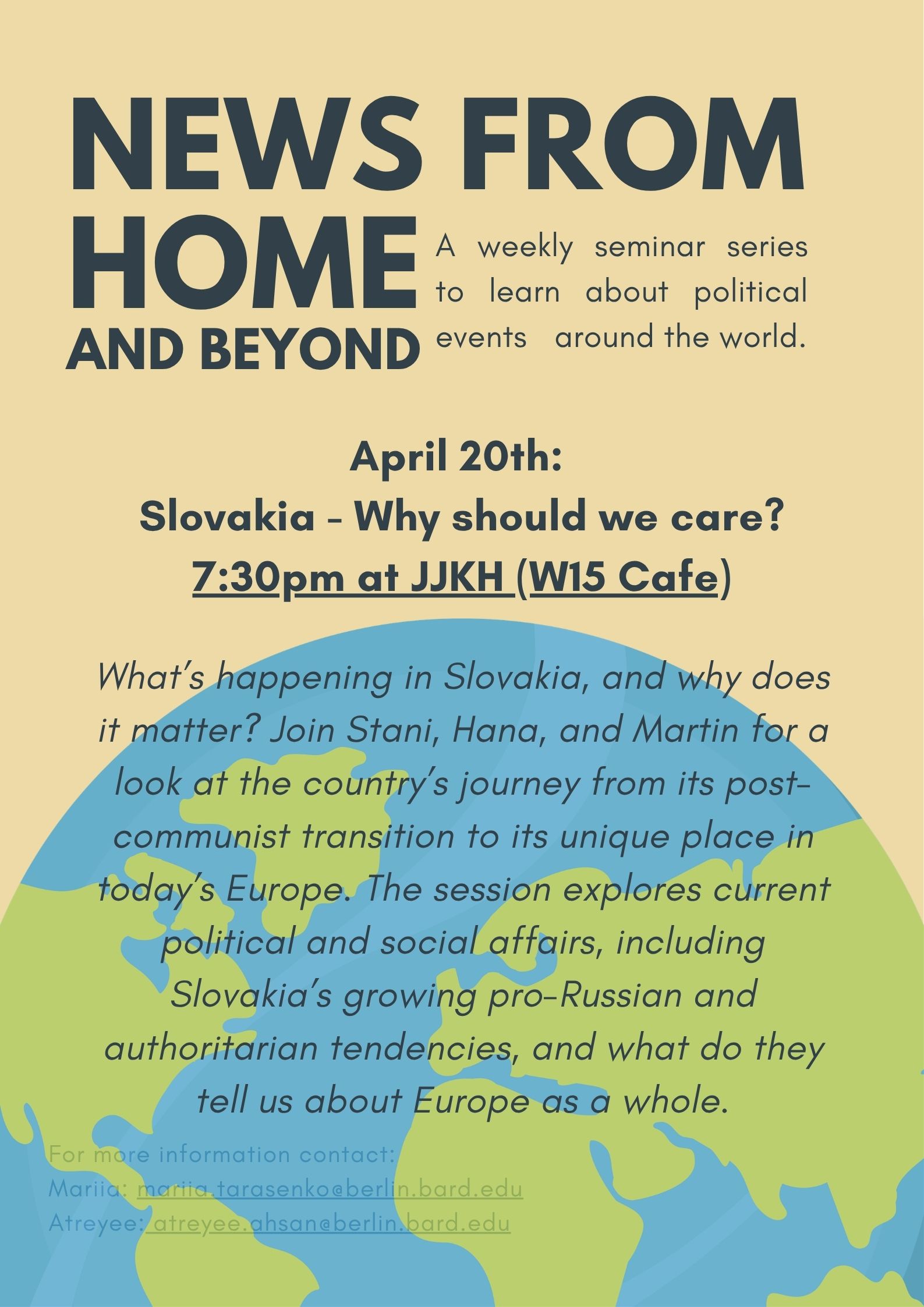 NEWS FROM HOME AND BEYOND

A weekly seminar series to learn about political events around the world.

April 20th:
Slovakia - Why should we care?
7:30pm at JJKH (W15 Cafe)

What's happening in Slovakia, and why does it matter? Join Stani, Hana, and Martin for a look at the country's journey from its post-communist transition to its unique place in today's Europe. The session explores current political and social affairs, including Slovakia's growing pro-Russian and authoritarian tendencies, and what do they tell us about Europe as a whole.

For more information contact:
Mariia: mariia.tarasenko@berlin.bard.edu
Atreyee: atreyee.ahsan@berlin.bard.edu